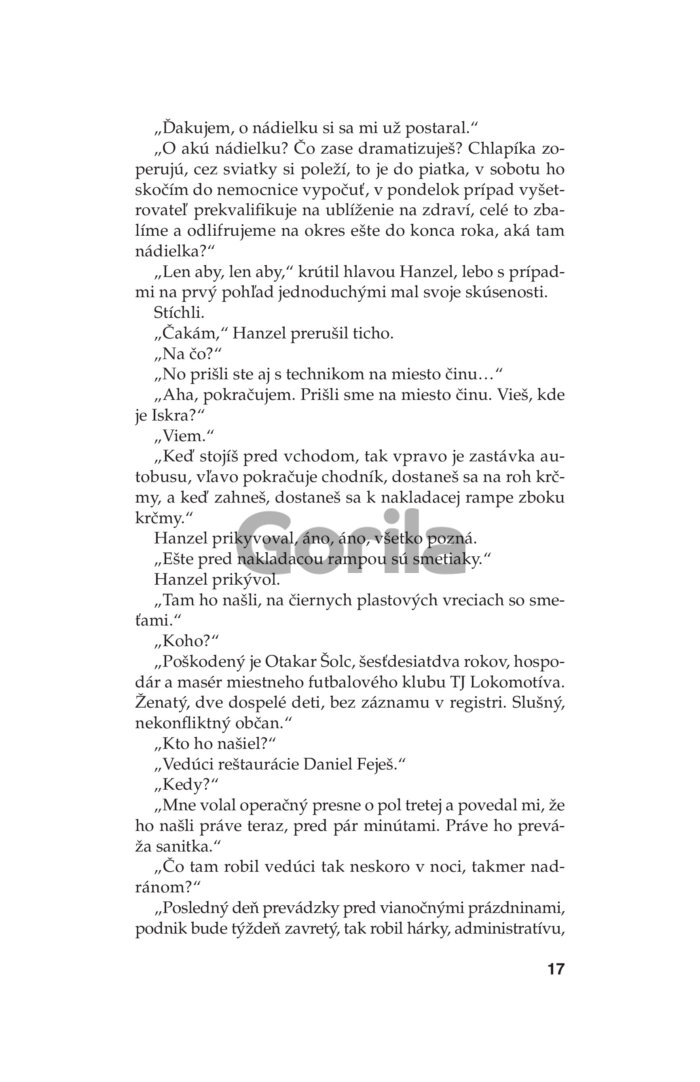 „Ďakujem, o nádielku si sa mi už postaral.“

„O akú nádielku? Čo zase dramatizuješ? Chlapíka zoperujú, cez sviatky si poleží, to je do piatka, v sobotu ho skočím do nemocnice vypočuť, v pondelok prípad vyšetrovateľ prekvalifikuje na ublíženie na zdraví, celé to zbalíme a odlifrujeme na okres ešte do konca roka, aká tam nádielka?“

„Len aby, len aby,“ krútil hlavou Hanzel, lebo s prípadmi na prvý pohľad jednoduchými mal svoje skúsenosti.

Stíchli.

„Čakám,“ Hanzel prerušil ticho.

„Na čo?“

„No prišli ste aj s technikom na miesto činu…“

„Aha, pokračujem. Prišli sme na miesto činu. Vieš, kde je Iskra?“

„Viem.“

„Keď stojíš pred vchodom, tak vpravo je zastávka autobusu, vľavo pokračuje chodník, dostaneš sa na roh krčmy, a keď zahneš, dostaneš sa k nakladacej rampe zboku krčmy.“

Hanzel prikyvoval, áno, áno, všetko pozná.

„Ešte pred nakladacou rampou sú smetiaky.“

Hanzel prikývol.

„Tam ho našli, na čiernych plastových vreciach so smeťami.“

„Koho?“

„Poškodený je Otakar Šolc, šesťdesiatdva rokov, hospodár a masér miestneho futbalového klubu TJ Lokomotíva. Ženatý, dve dospelé deti, bez záznamu v registri. Slušný, nekonfliktný občan.“

„Kto ho našiel?“

„Vedúci reštaurácie Daniel Feješ.“

„Kedy?“

„Mne volal operačný presne o pol tretej a povedal mi, že ho našli práve teraz, pred pár minútami. Práve ho preváža sanitka.“

„Čo tam robil vedúci tak neskoro v noci, takmer nadránom?“

„Posledný deň prevádzky pred vianočnými prázdninami, podnik bude týždeň zavretý, tak robil hárky, administratívu,

Gorila

17